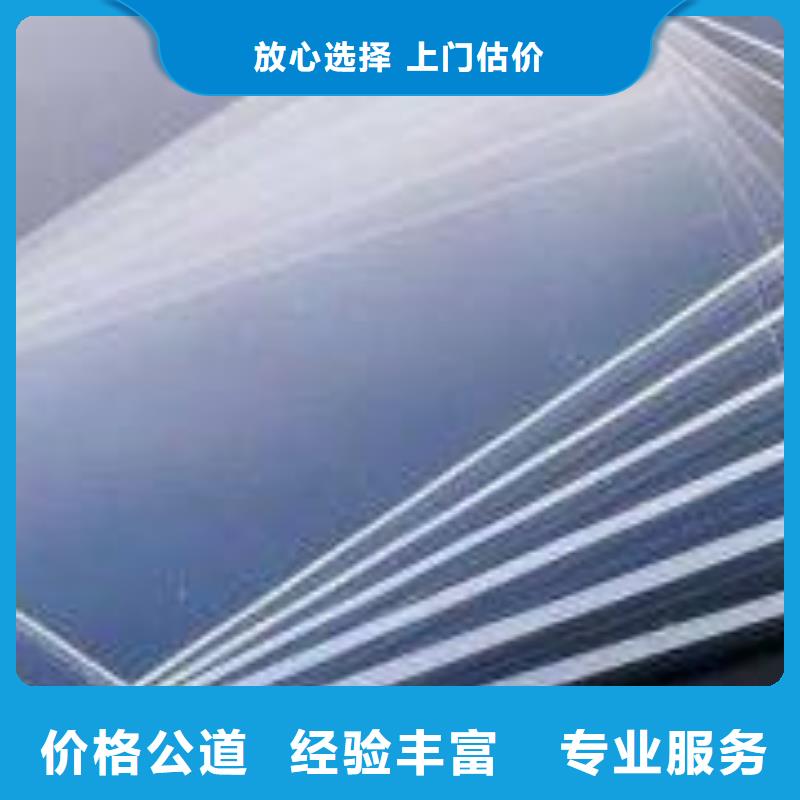 放心选择 上门估价

价格公道 经验丰富 专业服务